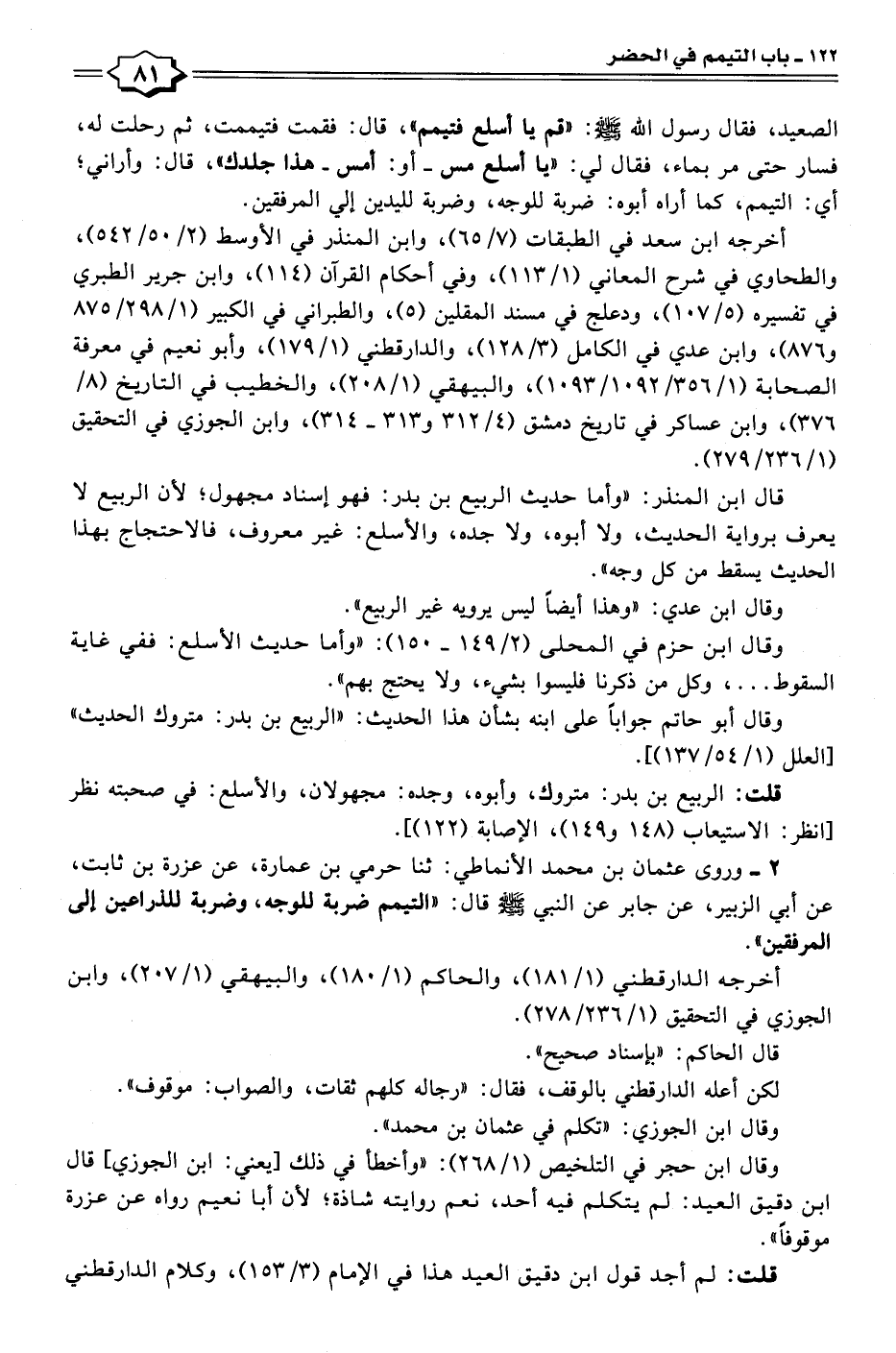 ١٢٢ ـ باب التيمم في الحضر ٨١

الصعيد، فقال رسول الله ﷺ: «قم يا أسلع فتيمم»، قال: فقمت فتيممت، ثم رحلت له، فسار حتى مر بماء، فقال لي: «يا أسلع مس ـ أو: أمس ـ هذا جلدك»، قال: وأراني؛ أي: التيمم، كما أراه أبوه: ضربة للوجه، وضربة لليدين إلي المرفقين.

أخرجه ابن سعد في الطبقات (٧/ ٦٥)، وابن المنذر في الأوسط (٢/ ٥٠/ ٥٤٢)، والطحاوي في شرح المعاني (١/ ١١٣)، وفي أحكام القرآن (١١٤)، وابن جرير الطبري في تفسيره (٥/ ١٠٧)، ودعلج في مسند المقلين (٥)، والطبراني في الكبير (١/ ٢٩٨/ ٨٧٥ و٨٧٦)، وابن عدي في الكامل (٣/ ١٢٨)، والدارقطني (١/ ١٧٩)، وأبو نعيم في معرفة الصحابة (١/ ٣٥٦/ ١٠٩٢/ ١٠٩٣)، والبيهقي (١/ ٢٠٨)، والخطيب في التاريخ (٨/ ٣٧٦)، وابن عساكر في تاريخ دمشق (٤/ ٣١٢ و٣١٣ ـ ٣١٤)، وابن الجوزي في التحقيق (١/ ٢٣٦/ ٢٧٩).

قال ابن المنذر: «وأما حديث الربيع بن بدر: فهو إسناد مجهول؛ لأن الربيع لا يعرف برواية الحديث، ولا أبوه، ولا جده، والأسلع: غير معروف، فالاحتجاج بهذا الحديث يسقط من كل وجه».

وقال ابن عدي: «وهذا أيضاً ليس يرويه غير الربيع».

وقال ابن حزم في المحلى (٢/ ١٤٩ ـ ١٥٠): «وأما حديث الأسلع: ففي غاية السقوط...، وكل من ذكرنا فليسوا بشيء، ولا يحتج بهم».

وقال أبو حاتم جواباً على ابنه بشأن هذا الحديث: «الربيع بن بدر: متروك الحديث» [العلل (١/ ٥٤/ ١٣٧)].

قلت: الربيع بن بدر: متروك، وأبوه، وجده: مجهولان، والأسلع: في صحبته نظر [انظر: الاستيعاب (١٤٨ و١٤٩)، الإصابة (١٢٢)].

٢ ـ وروى عثمان بن محمد الأنماطي: ثنا حرمي بن عمارة، عن عزرة بن ثابت، عن أبي الزبير، عن جابر عن النبي ﷺ قال: «التيمم ضربة للوجه، وضربة للذراعين إلى المرفقين».

أخرجه الدارقطني (١/ ١٨١)، والحاكم (١/ ١٨٠)، والبيهقي (١/ ٢٠٧)، وابن الجوزي في التحقيق (١/ ٢٣٦/ ٢٧٨).

قال الحاكم: «بإسناد صحيح».

لكن أعله الدارقطني بالوقف، فقال: «رجاله كلهم ثقات، والصواب: موقوف».

وقال ابن الجوزي: «تكلم في عثمان بن محمد».

وقال ابن حجر في التلخيص (١/ ٢٦٨): «وأخطأ في ذلك [يعني: ابن الجوزي] قال ابن دقيق العيد: لم يتكلم فيه أحد، نعم روايته شاذة؛ لأن أبا نعيم رواه عن عزرة موقوفاً».

قلت: لم أجد قول ابن دقيق العيد هذا في الإمام (٣/ ١٥٣)، وكلام الدارقطني